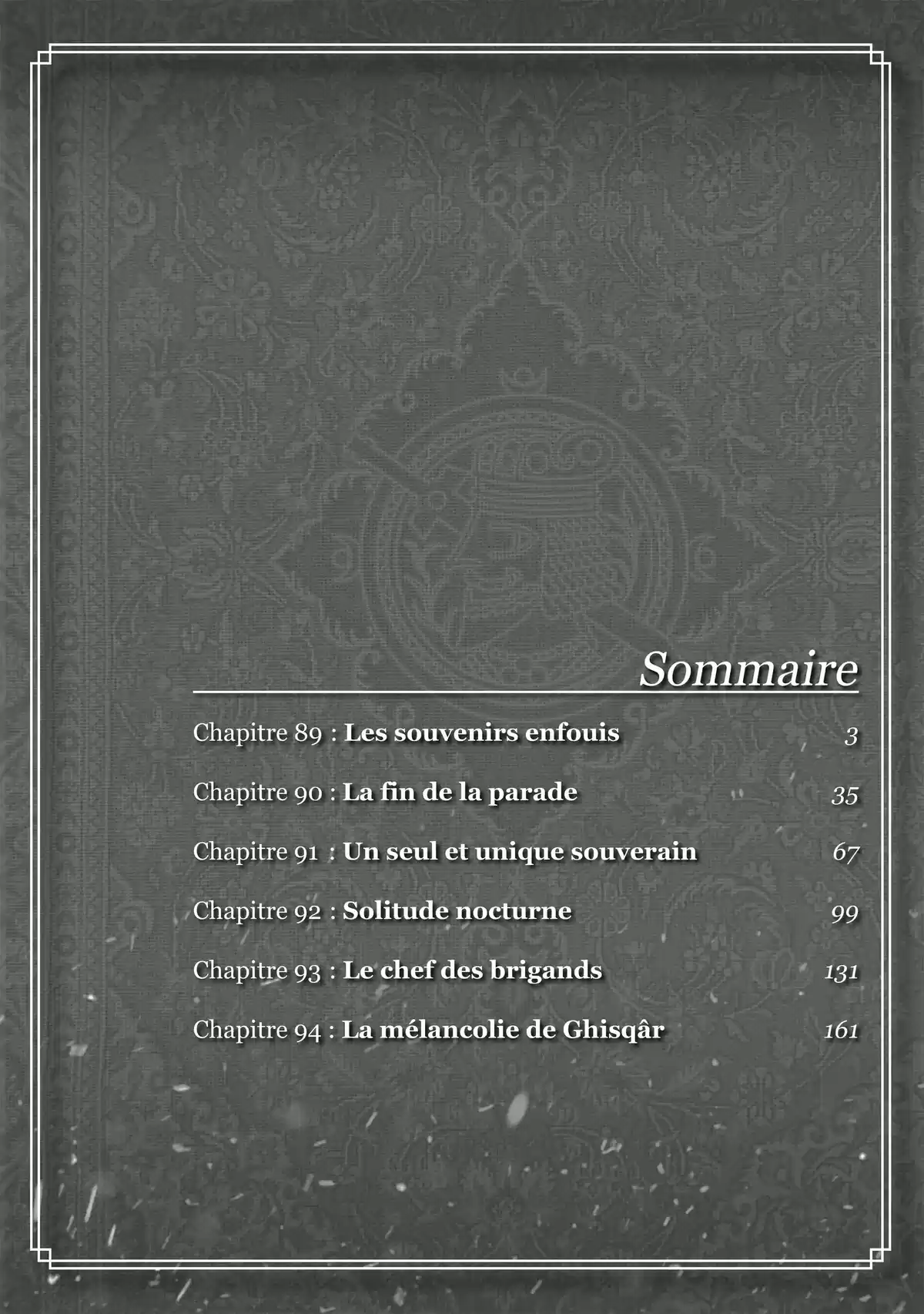 Sommaire

Chapitre 89 : Les souvenirs enfouis 3

Chapitre 90 : La fin de la parade 35

Chapitre 91 : Un seul et unique souverain 67

Chapitre 92 : Solitude nocturne 99

Chapitre 93 : Le chef des brigands 131

Chapitre 94 : La mélancolie de Ghisqâr 161